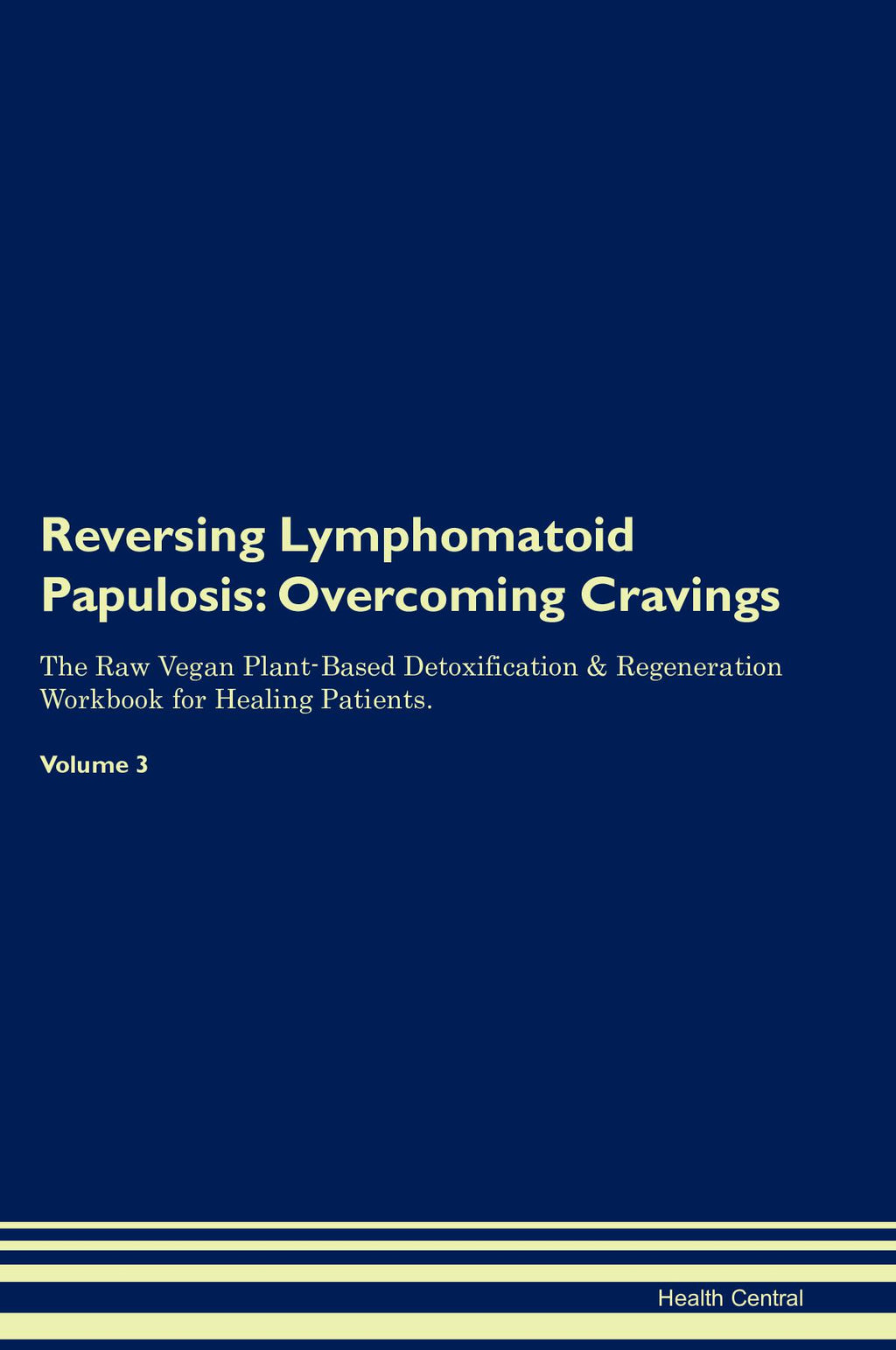 Reversing Lymphomatoid Papulosis: Overcoming Cravings

The Raw Vegan Plant-Based Detoxification & Regeneration Workbook for Healing Patients.

Volume 3

Health Central